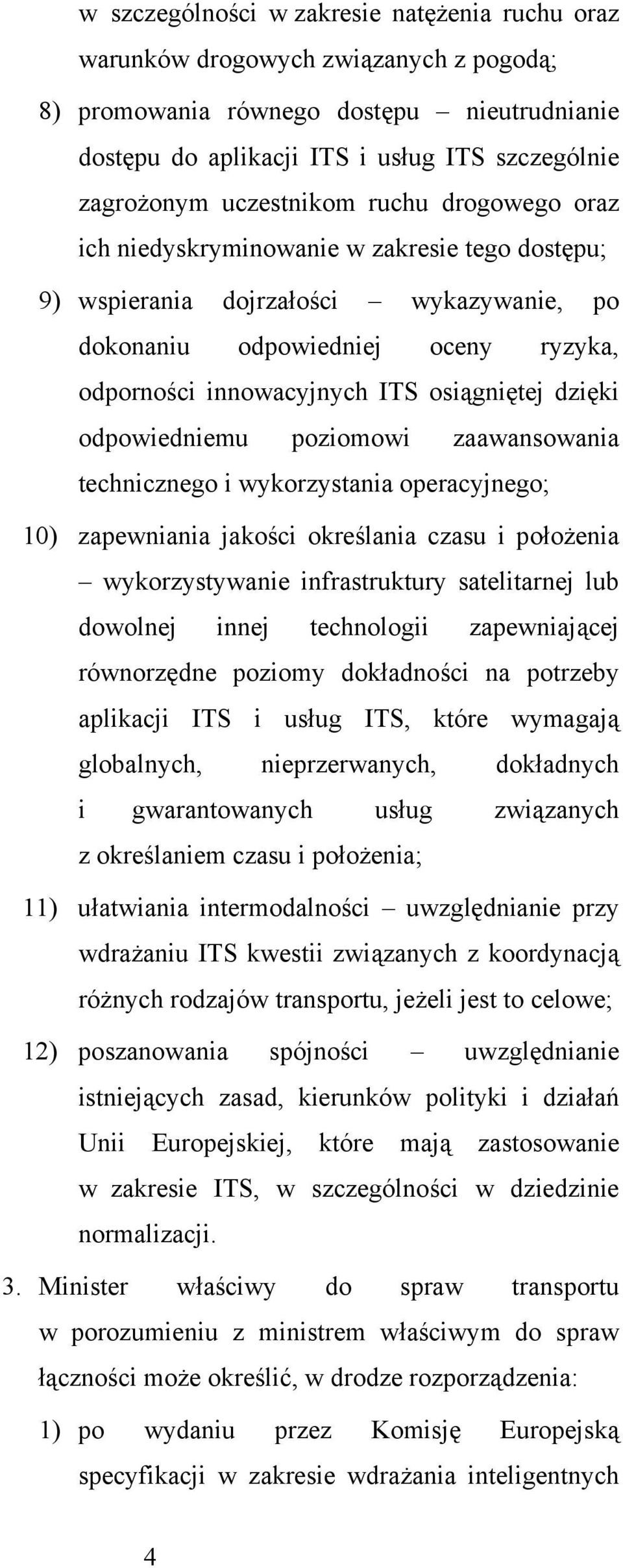 w szczególności w zakresie natężenia ruchu oraz warunków drogowych związanych z pogodą;

8) promowania równego dostępu – nieutrudnianie dostępu do aplikacji ITS i usług ITS szczególnie zagrożonym uczestnikom ruchu drogowego oraz ich niedyskryminowanie w zakresie tego dostępu;

9) wspierania dojrzałości – wykazywanie, po dokonaniu odpowiedniej oceny ryzyka, odporności innowacyjnych ITS osiągniętej dzięki odpowiedniemu poziomowi zaawansowania technicznego i wykorzystania operacyjnego;

10) zapewniania jakości określania czasu i położenia – wykorzystywanie infrastruktury satelitarnej lub dowolnej innej technologii zapewniającej równorzędne poziomy dokładności na potrzeby aplikacji ITS i usług ITS, które wymagają globalnych, nieprzerwanych, dokładnych i gwarantowanych usług związanych z określaniem czasu i położenia;

11) ułatwiania intermodalności – uwzględnianie przy wdrażaniu ITS kwestii związanych z koordynacją różnych rodzajów transportu, jeżeli jest to celowe;

12) poszanowania spójności – uwzględnianie istniejących zasad, kierunków polityki i działań Unii Europejskiej, które mają zastosowanie w zakresie ITS, w szczególności w dziedzinie normalizacji.

3. Minister właściwy do spraw transportu w porozumieniu z ministrem właściwym do spraw łączności może określić, w drodze rozporządzenia:

1) po wydaniu przez Komisję Europejską specyfikacji w zakresie wdrażania inteligentnych

4